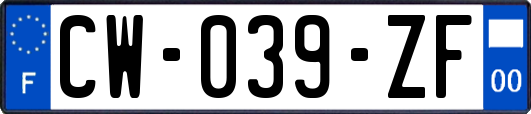 F
CW-039-ZF
00